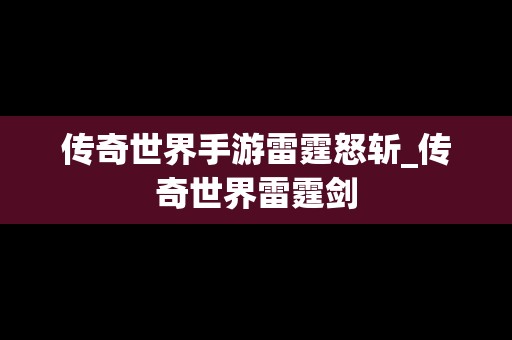 传奇世界手游雷霆怒斩_传奇世界雷霆剑